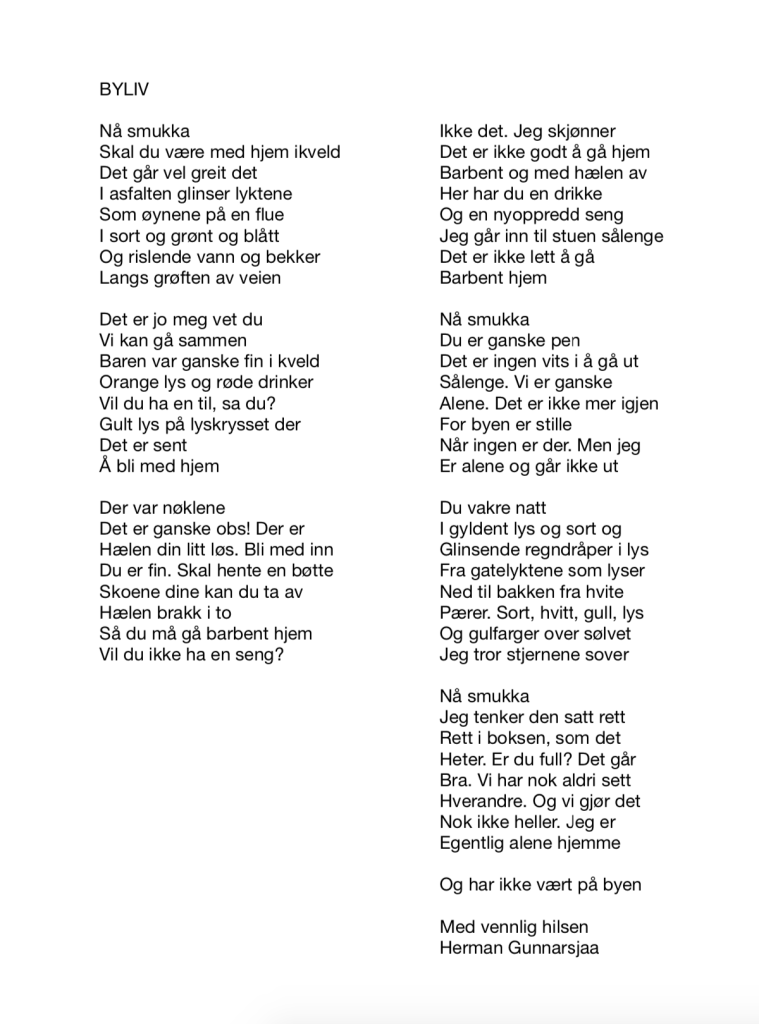 BYLIV

Nå smukka
Skal du være med hjem ikveld
Det går vel greit det
I asfalten glinser lyktene
Som øynene på en flue
I sort og grønt og blått
Og rislende vann og bekker
Langs grøften av veien

Det er jo meg vet du
Vi kan gå sammen
Baren var ganske fin i kveld
Orange lys og røde drinker
Vil du ha en til, sa du?
Gult lys på lyskrysset der
Det er sent
Å bli med hjem

Der var nøklene
Det er ganske obs! Der er
Hælen din litt løs. Bli med inn
Du er fin. Skal hente en bøtte
Skoene dine kan du ta av
Hælen brakk i to
Så du må gå barbent hjem
Vil du ikke ha en seng?

Ikke det. Jeg skjønner
Det er ikke godt å gå hjem
Barbent og med hælen av
Her har du en drikke
Og en nyoppredd seng
Jeg går inn til stuen sålenge
Det er ikke lett å gå
Barbent hjem

Nå smukka
Du er ganske pen
Det er ingen vits i å gå ut
Sålenge. Vi er ganske
Alene. Det er ikke mer igjen
For byen er stille
Når ingen er der. Men jeg
Er alene og går ikke ut

Du vakre natt
I gyldent lys og sort og
Glinsende regndråper i lys
Fra gatelyktene som lyser
Ned til bakken fra hvite
Pærer. Sort, hvitt, gull, lys
Og gulfarger over sølvet
Jeg tror stjernene sover

Nå smukka
Jeg tenker den satt rett
Rett i boksen, som det
Heter. Er du full? Det går
Bra. Vi har nok aldri sett
Hverandre. Og vi gjør det
Nok ikke heller. Jeg er
Egentlig alene hjemme

Og har ikke vært på byen

Med vennlig hilsen
Herman Gunnarsjaa